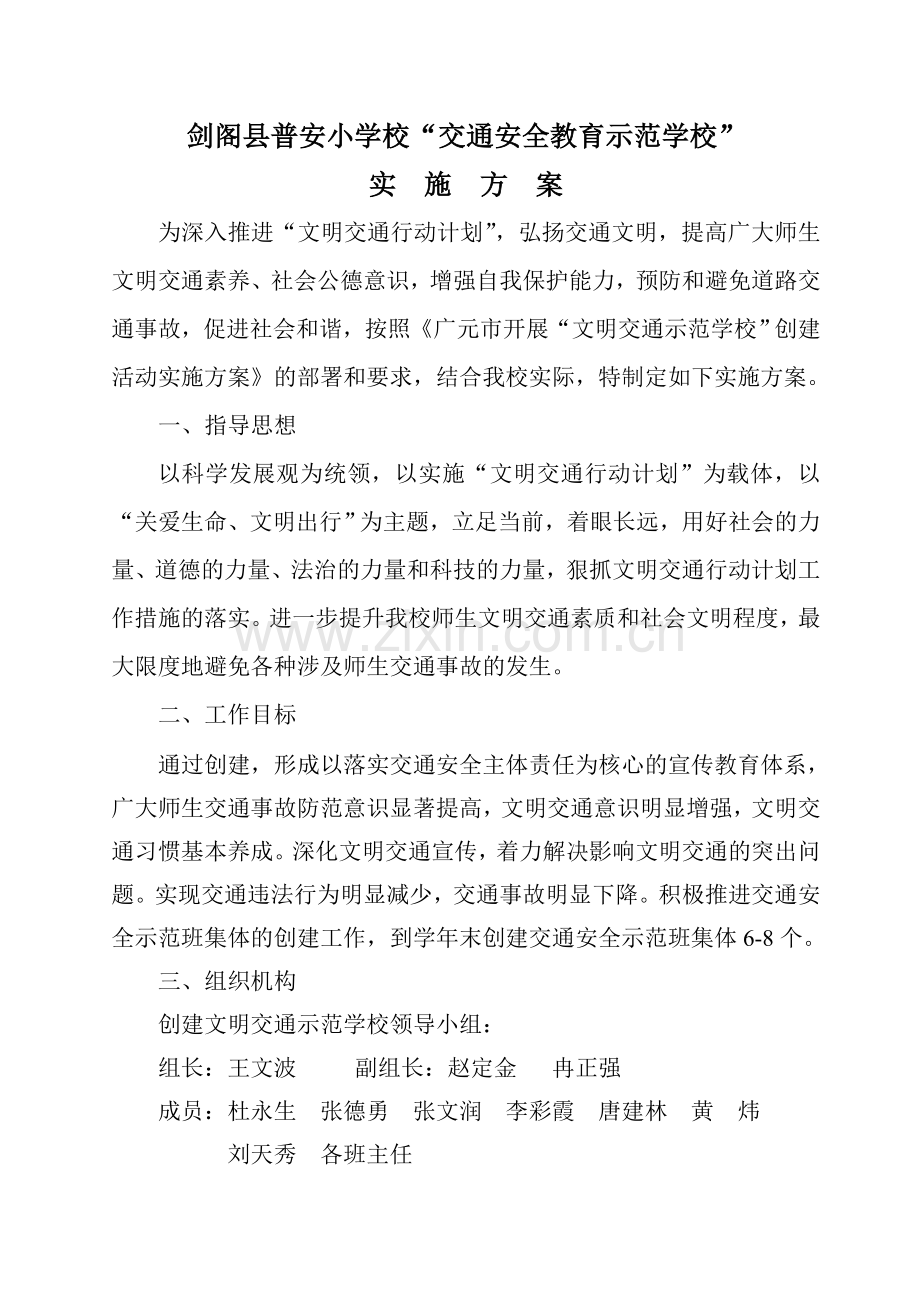 剑阁县普安小学校“交通安全教育示范学校”

实 施 方 案

为深入推进“文明交通行动计划”，弘扬交通文明，提高广大师生文明交通素养、社会公德意识，增强自我保护能力，预防和避免道路交通事故，促进社会和谐，按照《广元市开展“文明交通示范学校”创建活动实施方案》的部署和要求，结合我校实际，特制定如下实施方案。

一、指导思想

以科学发展观为统领，以实施“文明交通行动计划”为载体，以“关爱生命、文明出行”为主题，立足当前，着眼长远，用好社会的力量、道德的力量、法治的力量和科技的力量，狠抓文明交通行动计划工作措施的落实。进一步提升我校师生文明交通素质和社会文明程度，最大限度地避免各种涉及师生交通事故的发生。

二、工作目标

通过创建，形成以落实交通安全主体责任为核心的宣传教育体系，广大师生交通事故防范意识显著提高，文明交通意识明显增强，文明交通习惯基本养成。深化文明交通宣传，着力解决影响文明交通的突出问题。实现交通违法行为明显减少，交通事故明显下降。积极推进交通安全示范班集体的创建工作，到学年末创建交通安全示范班集体6-8个。

三、组织机构

创建文明交通示范学校领导小组：

组长：王文波 副组长：赵定金 冉正强

成员：杜永生 张德勇 张文润 李彩霞 唐建林 黄 炜

刘天秀 各班主任

www.zixin.com.cn